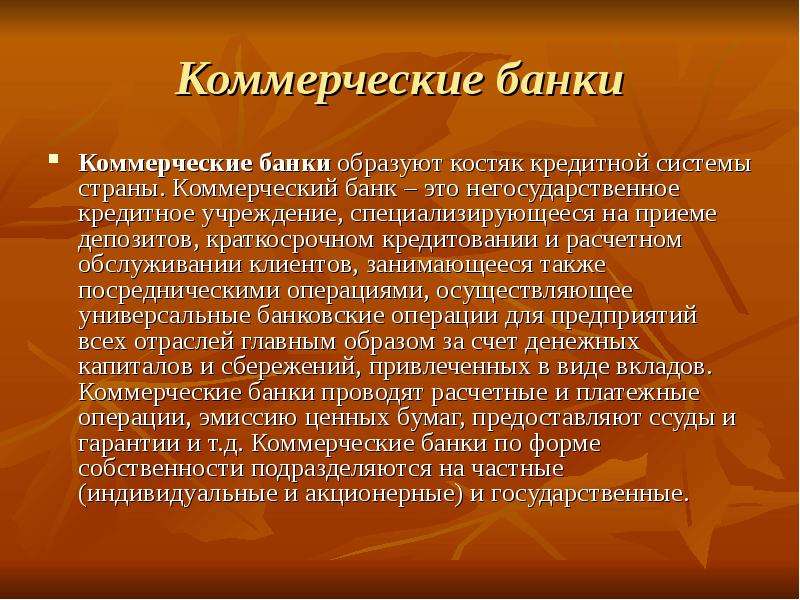 Коммерческие банки

Коммерческие банки образуют костяк кредитной системы страны. Коммерческий банк – это негосударственное кредитное учреждение, специализирующееся на приеме депозитов, краткосрочном кредитовании и расчетном обслуживании клиентов, занимающееся также посредническими операциями, осуществляющее универсальные банковские операции для предприятий всех отраслей главным образом за счет денежных капиталов и сбережений, привлеченных в виде вкладов. Коммерческие банки проводят расчетные и платежные операции, эмиссию ценных бумаг, предоставляют ссуды и гарантии и т.д. Коммерческие банки по форме собственности подразделяются на частные (индивидуальные и акционерные) и государственные.